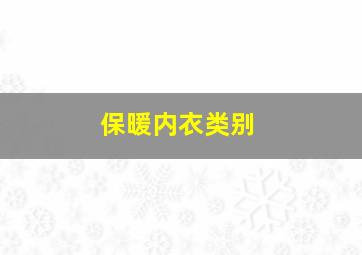 保暖内衣类别